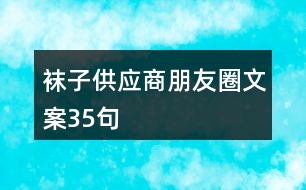 袜子供应商朋友圈文案35句